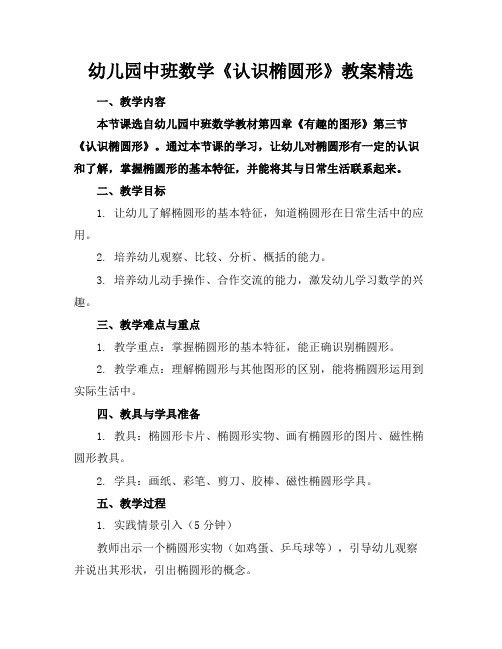 幼儿园中班数学《认识椭圆形》教案精选

一、教学内容

本节课选自幼儿园中班数学教材第四章《有趣的图形》第三节《认识椭圆形》。通过本节课的学习，让幼儿对椭圆形有一定的认识和了解，掌握椭圆形的基本特征，并能将其与日常生活联系起来。

二、教学目标

1. 让幼儿了解椭圆形的基本特征，知道椭圆形在日常生活中的应用。

2. 培养幼儿观察、比较、分析、概括的能力。

3. 培养幼儿动手操作、合作交流的能力，激发幼儿学习数学的兴趣。

三、教学难点与重点

1. 教学重点：掌握椭圆形的基本特征，能正确识别椭圆形。

2. 教学难点：理解椭圆形与其他图形的区别，能将椭圆形运用到实际生活中。

四、教具与学具准备

1. 教具：椭圆形卡片、椭圆形实物、画有椭圆形的图片、磁性椭圆形教具。

2. 学具：画纸、彩笔、剪刀、胶棒、磁性椭圆形学具。

五、教学过程

1. 实践情景引入（5 分钟）

教师出示一个椭圆形实物（如鸡蛋、乒乓球等），引导幼儿观察并说出其形状，引出椭圆形的概念。